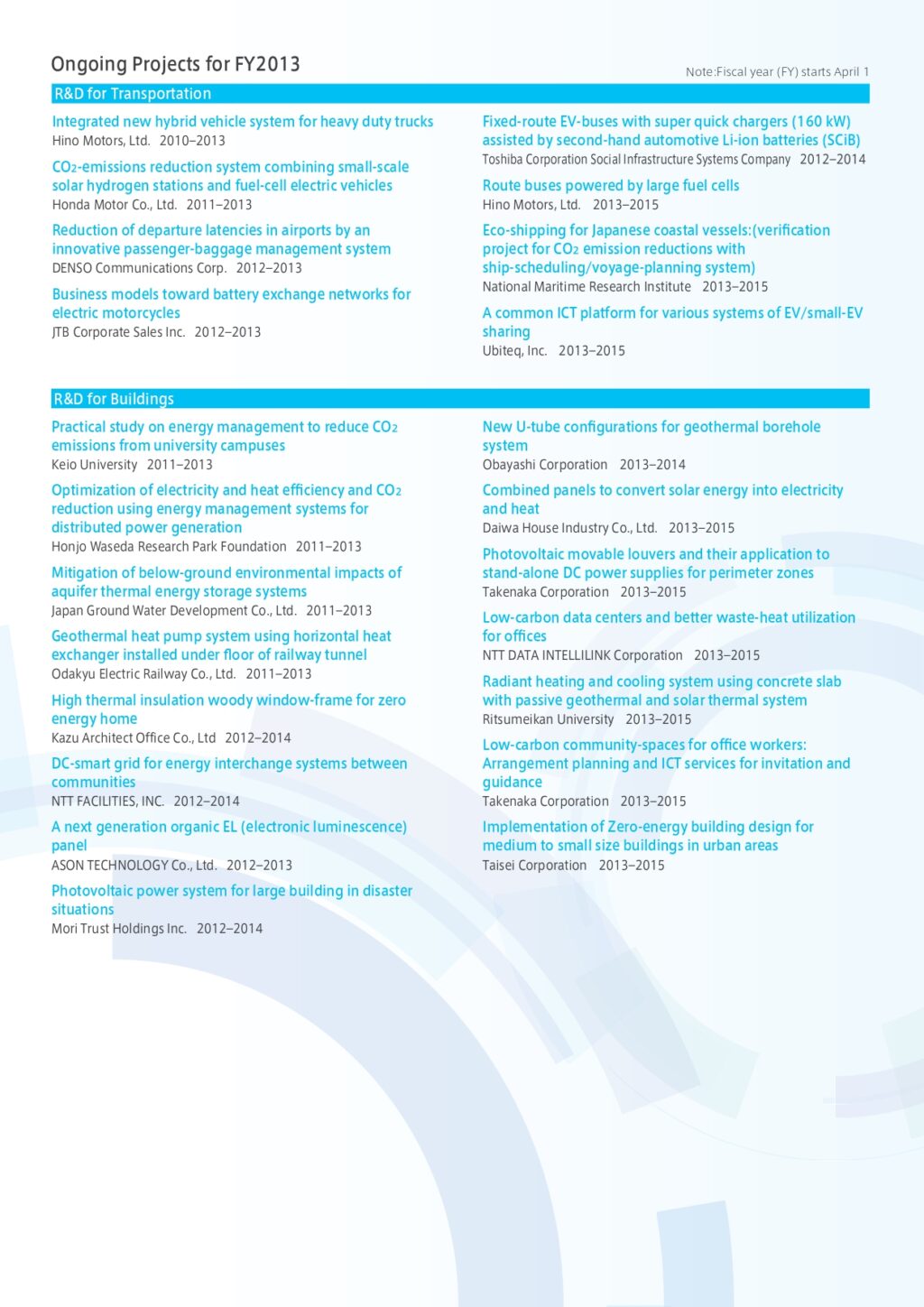 Ongoing Projects for FY2013

Note:Fiscal year (FY) starts April 1

R&D for Transportation

Integrated new hybrid vehicle system for heavy duty trucks
Hino Motors, Ltd. 2010–2013

$CO_2$-emissions reduction system combining small-scale solar hydrogen stations and fuel-cell electric vehicles
Honda Motor Co., Ltd. 2011–2013

Reduction of departure latencies in airports by an innovative passenger-baggage management system
DENSO Communications Corp. 2012–2013

Business models toward battery exchange networks for electric motorcycles
JTB Corporate Sales Inc. 2012–2013

Fixed-route EV-buses with super quick chargers (160 kW) assisted by second-hand automotive Li-ion batteries (SCiB)
Toshiba Corporation Social Infrastructure Systems Company 2012–2014

Route buses powered by large fuel cells
Hino Motors, Ltd. 2013–2015

Eco-shipping for Japanese coastal vessels:(verification project for $CO_2$ emission reductions with ship-scheduling/voyage-planning system)
National Maritime Research Institute 2013–2015

A common ICT platform for various systems of EV/small-EV sharing
Ubiteq, Inc. 2013–2015

R&D for Buildings

Practical study on energy management to reduce $CO_2$ emissions from university campuses
Keio University 2011–2013

Optimization of electricity and heat efficiency and $CO_2$ reduction using energy management systems for distributed power generation
Honjo Waseda Research Park Foundation 2011–2013

Mitigation of below-ground environmental impacts of aquifer thermal energy storage systems
Japan Ground Water Development Co., Ltd. 2011–2013

Geothermal heat pump system using horizontal heat exchanger installed under floor of railway tunnel
Odakyu Electric Railway Co., Ltd. 2011–2013

High thermal insulation woody window-frame for zero energy home
Kazu Architect Office Co., Ltd 2012–2014

DC-smart grid for energy interchange systems between communities
NTT FACILITIES, INC. 2012–2014

A next generation organic EL (electronic luminescence) panel
ASON TECHNOLOGY Co., Ltd. 2012–2013

Photovoltaic power system for large building in disaster situations
Mori Trust Holdings Inc. 2012–2014

New U-tube configurations for geothermal borehole system
Obayashi Corporation 2013–2014

Combined panels to convert solar energy into electricity and heat
Daiwa House Industry Co., Ltd. 2013–2015

Photovoltaic movable louvers and their application to stand-alone DC power supplies for perimeter zones
Takenaka Corporation 2013–2015

Low-carbon data centers and better waste-heat utilization for offices
NTT DATA INTELLILINK Corporation 2013–2015

Radiant heating and cooling system using concrete slab with passive geothermal and solar thermal system
Ritsumeikan University 2013–2015

Low-carbon community-spaces for office workers: Arrangement planning and ICT services for invitation and guidance
Takenaka Corporation 2013–2015

Implementation of Zero-energy building design for medium to small size buildings in urban areas
Taisei Corporation 2013–2015